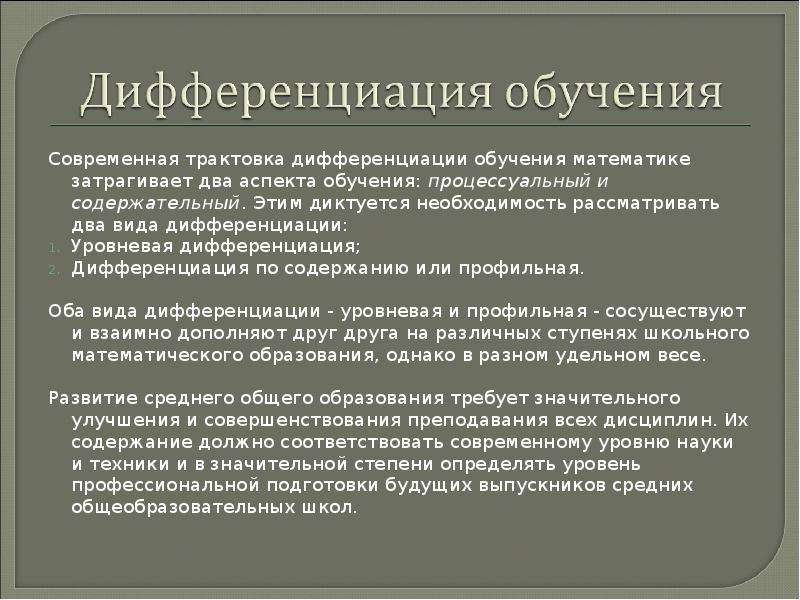 Дифференциация обучения

Современная трактовка дифференциации обучения математике затрагивает два аспекта обучения: процессуальный и содержательный. Этим диктуется необходимость рассматривать два вида дифференциации:

1. Уровневая дифференциация;
2. Дифференциация по содержанию или профильная.

Оба вида дифференциации - уровневая и профильная - сосуществуют и взаимно дополняют друг друга на различных ступенях школьного математического образования, однако в разном удельном весе.

Развитие среднего общего образования требует значительного улучшения и совершенствования преподавания всех дисциплин. Их содержание должно соответствовать современному уровню науки и техники и в значительной степени определять уровень профессиональной подготовки будущих выпускников средних общеобразовательных школ.